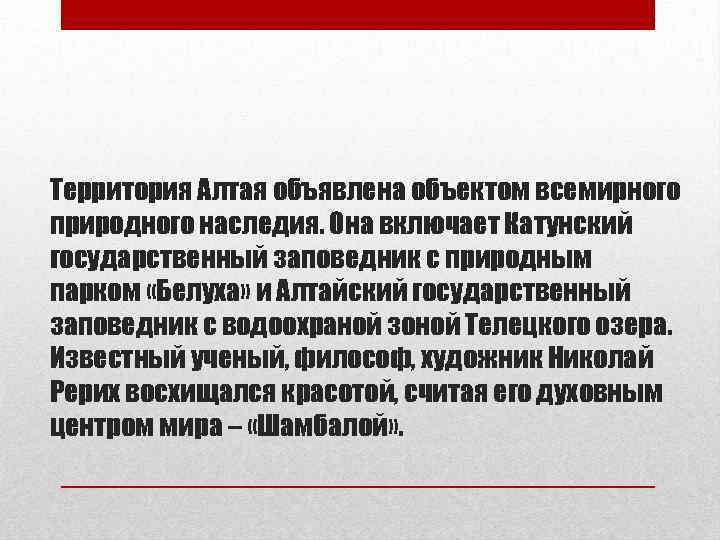 Территория Алтая объявлена объектом всемирного природного наследия. Она включает Катунский государственный заповедник с природным парком «Белуха» и Алтайский государственный заповедник с водоохраной зоной Телецкого озера. Известный ученый, философ, художник Николай Рерих восхищался красотой, считая его духовным центром мира – «Шамбалой».